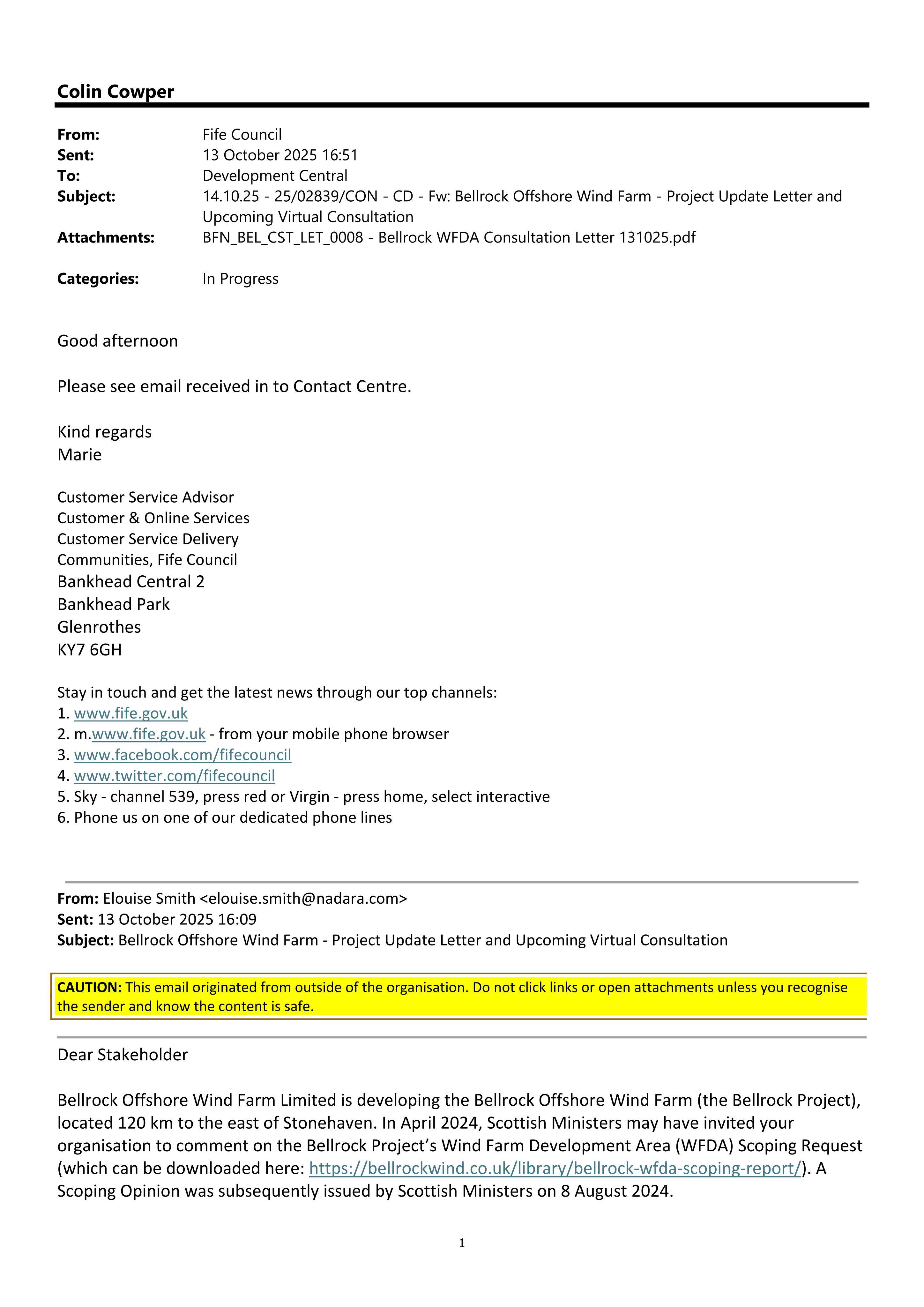 Colin Cowper

From: Fife Council
Sent: 13 October 2025 16:51
To: Development Central
Subject: 14.10.25 - 25/02839/CON - CD - Fw: Bellrock Offshore Wind Farm - Project Update Letter and Upcoming Virtual Consultation
Attachments: BFN_BEL_CST_LET_0008 - Bellrock WFDA Consultation Letter 131025.pdf

Categories: In Progress

Good afternoon

Please see email received in to Contact Centre.

Kind regards
Marie

Customer Service Advisor
Customer & Online Services
Customer Service Delivery
Communities, Fife Council
Bankhead Central 2
Bankhead Park
Glenrothes
KY7 6GH

Stay in touch and get the latest news through our top channels:
1. www.fife.gov.uk
2. m.www.fife.gov.uk - from your mobile phone browser
3. www.facebook.com/fifecouncil
4. www.twitter.com/fifecouncil
5. Sky - channel 539, press red or Virgin - press home, select interactive
6. Phone us on one of our dedicated phone lines

From: Elouise Smith <elouise.smith@nadara.com>
Sent: 13 October 2025 16:09
Subject: Bellrock Offshore Wind Farm - Project Update Letter and Upcoming Virtual Consultation

CAUTION: This email originated from outside of the organisation. Do not click links or open attachments unless you recognise the sender and know the content is safe.

Dear Stakeholder

Bellrock Offshore Wind Farm Limited is developing the Bellrock Offshore Wind Farm (the Bellrock Project), located 120 km to the east of Stonehaven. In April 2024, Scottish Ministers may have invited your organisation to comment on the Bellrock Project's Wind Farm Development Area (WFDA) Scoping Request (which can be downloaded here: https://bellrockwind.co.uk/library/bellrock-wfda-scoping-report/). A Scoping Opinion was subsequently issued by Scottish Ministers on 8 August 2024.

1